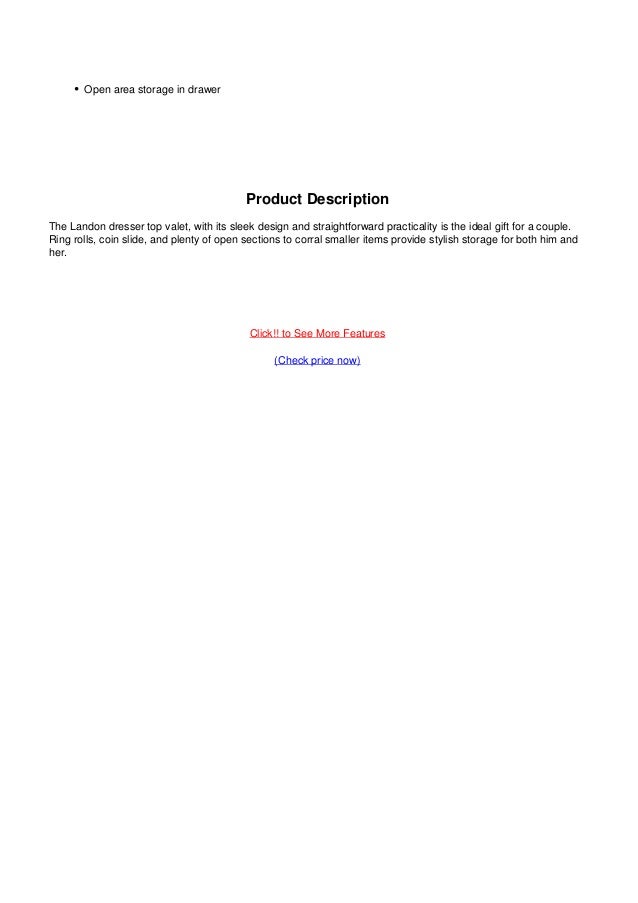 • Open area storage in drawer

Product Description

The Landon dresser top valet, with its sleek design and straightforward practicality is the ideal gift for a couple. Ring rolls, coin slide, and plenty of open sections to corral smaller items provide stylish storage for both him and her.

Click!! to See More Features

(Check price now)